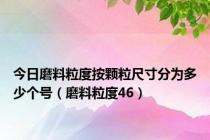 今日磨料粒度按颗粒尺寸分为多少个号（磨料粒度46）